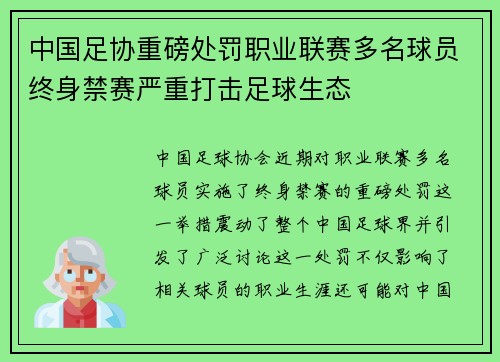 中国足协重磅处罚职业联赛多名球员终身禁赛严重打击足球生态

中国足球协会近期对职业联赛多名球员实施了终身禁赛的重磅处罚这一举措震动了整个中国足球界并引发了广泛讨论这一处罚不仅影响了相关球员的职业生涯还可能对中国